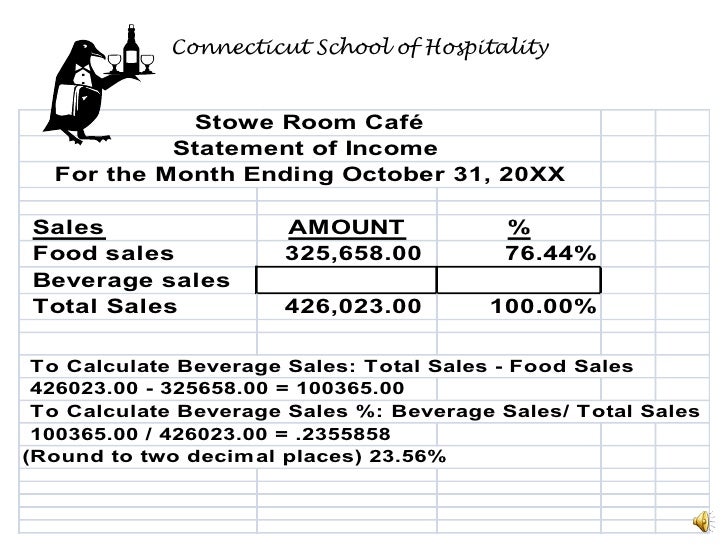 Connecticut School of Hospitality

Stowe Room Café
Statement of Income
For the Month Ending October 31, 20XX

| Sales | AMOUNT | % |
|---|---|---|
| Food sales | 325,658.00 | 76.44% |
| Beverage sales | | |
| Total Sales | 426,023.00 | 100.00% |

To Calculate Beverage Sales: Total Sales - Food Sales
426023.00 - 325658.00 = 100365.00
To Calculate Beverage Sales %: Beverage Sales/ Total Sales
100365.00 / 426023.00 = .2355858
(Round to two decimal places) 23.56%